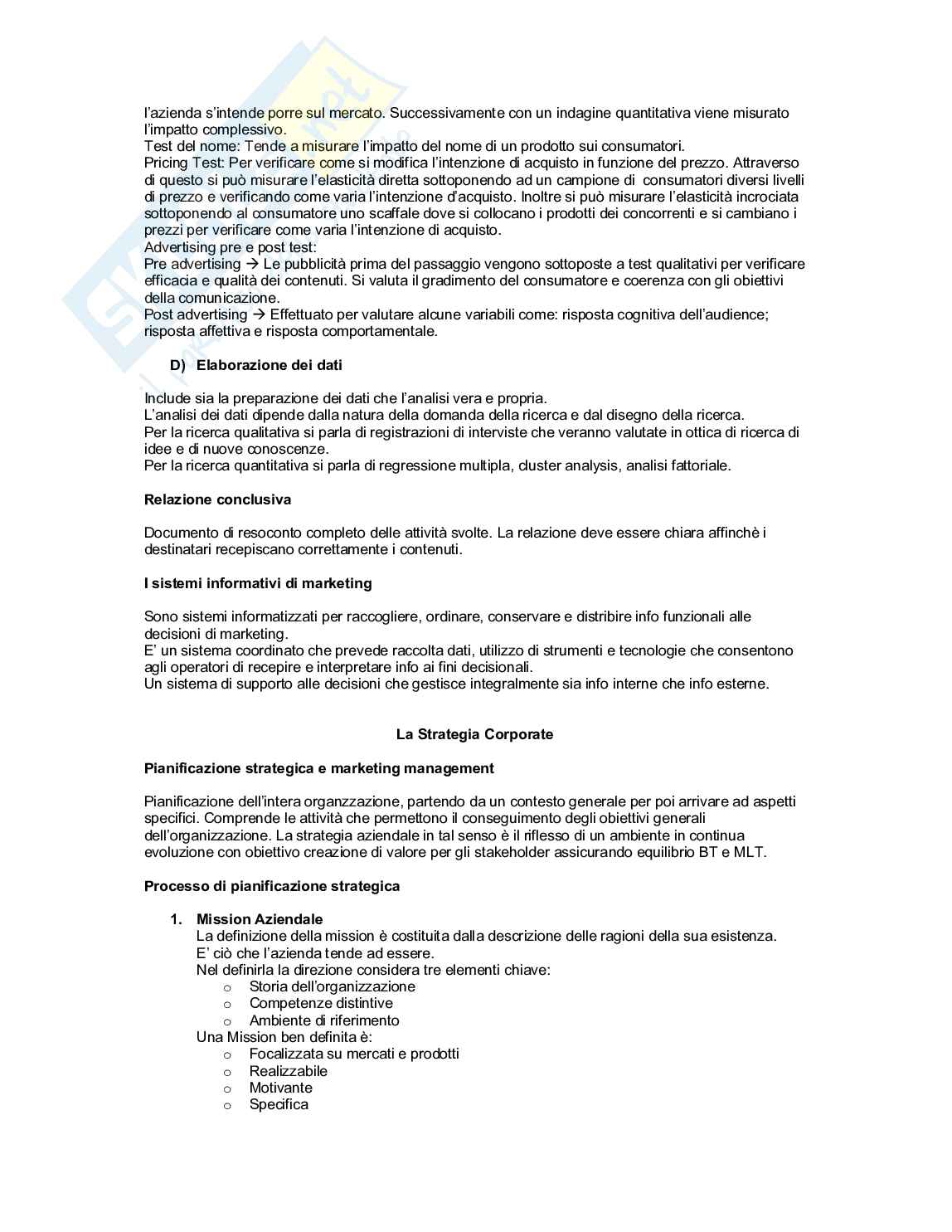 l'azienda s'intende porre sul mercato. Successivamente con un indagine quantitativa viene misurato l'impatto complessivo.
Test del nome: Tende a misurare l'impatto del nome di un prodotto sui consumatori.
Pricing Test: Per verificare come si modifica l'intenzione di acquisto in funzione del prezzo. Attraverso di questo si può misurare l'elasticità diretta sottoponendo ad un campione di consumatori diversi livelli di prezzo e verificando come varia l'intenzione d'acquisto. Inoltre si può misurare l'elasticità incrociata sottoponendo al consumatore uno scaffale dove si collocano i prodotti dei concorrenti e si cambiano i prezzi per verificare come varia l'intenzione di acquisto.
Advertising pre e post test:
Pre advertising → Le pubblicità prima del passaggio vengono sottoposte a test qualitativi per verificare efficacia e qualità dei contenuti. Si valuta il gradimento del consumatore e coerenza con gli obiettivi della comunicazione.
Post advertising → Effettuato per valutare alcune variabili come: risposta cognitiva dell'audience; risposta affettiva e risposta comportamentale.

D) Elaborazione dei dati

Include sia la preparazione dei dati che l'analisi vera e propria.
L'analisi dei dati dipende dalla natura della domanda della ricerca e dal disegno della ricerca.
Per la ricerca qualitativa si parla di registrazioni di interviste che veranno valutate in ottica di ricerca di idee e di nuove conoscenze.
Per la ricerca quantitativa si parla di regressione multipla, cluster analysis, analisi fattoriale.

Relazione conclusiva

Documento di resoconto completo delle attività svolte. La relazione deve essere chiara affinchè i destinatari recepiscano correttamente i contenuti.

I sistemi informativi di marketing

Sono sistemi informatizzati per raccogliere, ordinare, conservare e distribire info funzionali alle decisioni di marketing.
E' un sistema coordinato che prevede raccolta dati, utilizzo di strumenti e tecnologie che consentono agli operatori di recepire e interpretare info ai fini decisionali.
Un sistema di supporto alle decisioni che gestisce integralmente sia info interne che info esterne.

La Strategia Corporate

Pianificazione strategica e marketing management

Pianificazione dell'intera organzzazione, partendo da un contesto generale per poi arrivare ad aspetti specifici. Comprende le attività che permettono il conseguimento degli obiettivi generali dell'organizzazione. La strategia aziendale in tal senso è il riflesso di un ambiente in continua evoluzione con obiettivo creazione di valore per gli stakeholder assicurando equilibrio BT e MLT.

Processo di pianificazione strategica

1. Mission Aziendale
La definizione della mission è costituita dalla descrizione delle ragioni della sua esistenza.
E' ciò che l'azienda tende ad essere.
Nel definirla la direzione considera tre elementi chiave:
o Storia dell'organizzazione
o Competenze distintive
o Ambiente di riferimento
Una Mission ben definita è:
o Focalizzata su mercati e prodotti
o Realizzabile
o Motivante
o Specifica